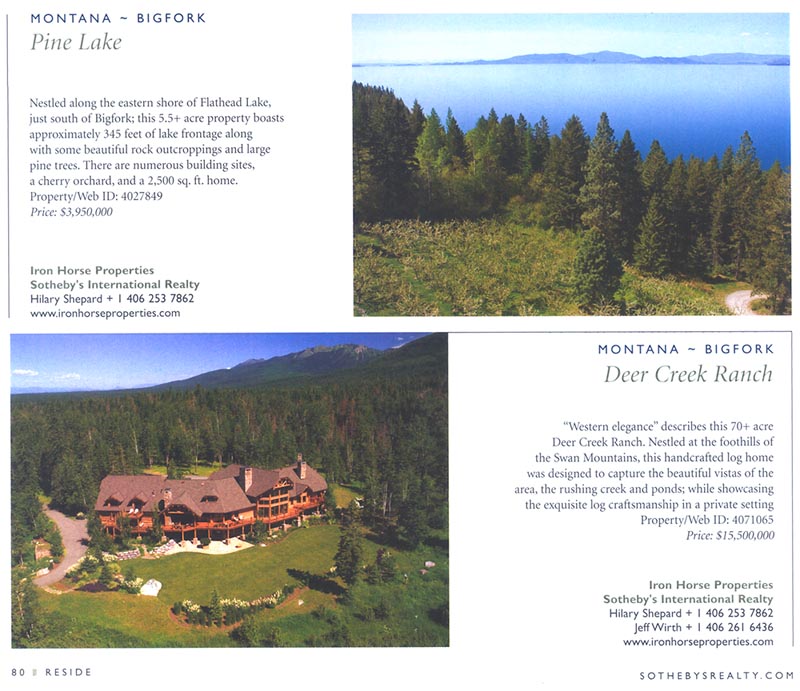 MONTANA ~ BIGFORK
Pine Lake

Nestled along the eastern shore of Flathead Lake, just south of Bigfork; this 5.5+ acre property boasts approximately 345 feet of lake frontage along with some beautiful rock outcroppings and large pine trees. There are numerous building sites, a cherry orchard, and a 2,500 sq. ft. home.
Property/Web ID: 4027849
Price: $3,950,000

Iron Horse Properties
Sotheby's International Realty
Hilary Shepard + 1 406 253 7862
www.ironhorseproperties.com

MONTANA ~ BIGFORK
Deer Creek Ranch

"Western elegance" describes this 70+ acre Deer Creek Ranch. Nestled at the foothills of the Swan Mountains, this handcrafted log home was designed to capture the beautiful vistas of the area, the rushing creek and ponds; while showcasing the exquisite log craftsmanship in a private setting
Property/Web ID: 4071065
Price: $15,500,000

Iron Horse Properties
Sotheby's International Realty
Hilary Shepard + 1 406 253 7862
Jeff Wirth + 1 406 261 6436
www.ironhorseproperties.com

80 RESIDE

SOTHEBYSREALTY.COM